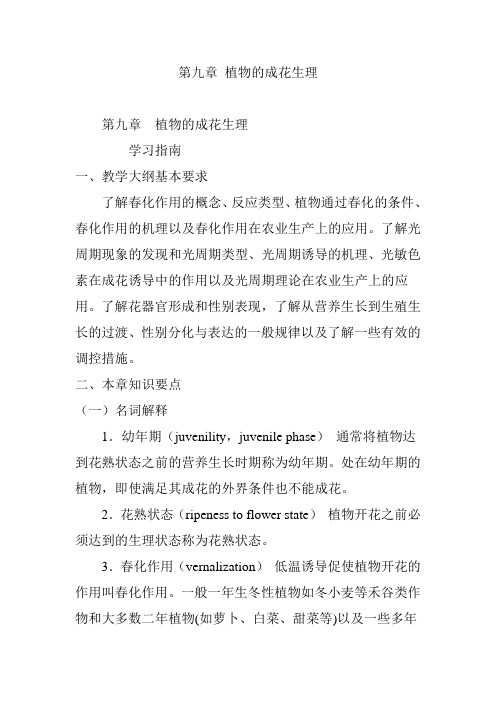 第九章 植物的成花生理

第九章 植物的成花生理

学习指南

一、教学大纲基本要求

了解春化作用的概念、反应类型、植物通过春化的条件、春化作用的机理以及春化作用在农业生产上的应用。了解光周期现象的发现和光周期类型、光周期诱导的机理、光敏色素在成花诱导中的作用以及光周期理论在农业生产上的应用。了解花器官形成和性别表现，了解从营养生长到生殖生长的过渡、性别分化与表达的一般规律以及了解一些有效的调控措施。

二、本章知识要点

（一）名词解释

1．幼年期（juvenility，juvenile phase） 通常将植物达到花熟状态之前的营养生长时期称为幼年期。处在幼年期的植物，即使满足其成花的外界条件也不能成花。

2．花熟状态（ripeness to flower state） 植物开花之前必须达到的生理状态称为花熟状态。

3．春化作用（vernalization） 低温诱导促使植物开花的作用叫春化作用。一般一年生冬性植物如冬小麦等禾谷类作物和大多数二年植物(如萝卜、白菜、甜菜等)以及一些多年